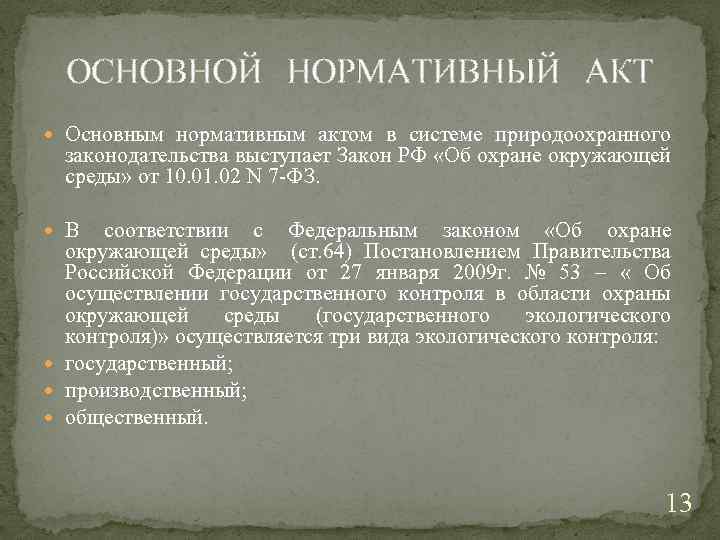 ОСНОВНОЙ НОРМАТИВНЫЙ АКТ

Основным нормативным актом в системе природоохранного законодательства выступает Закон РФ «Об охране окружающей среды» от 10.01.02 N 7-ФЗ.

В соответствии с Федеральным законом «Об охране окружающей среды» (ст.64) Постановлением Правительства Российской Федерации от 27 января 2009г. № 53 – « Об осуществлении государственного контроля в области охраны окружающей среды (государственного экологического контроля)» осуществляется три вида экологического контроля:

государственный;

производственный;

общественный.

13